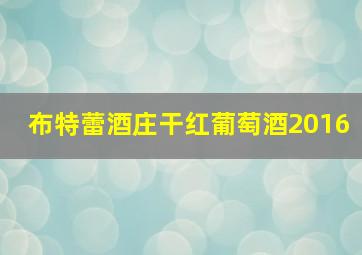 布特蕾酒庄干红葡萄酒2016